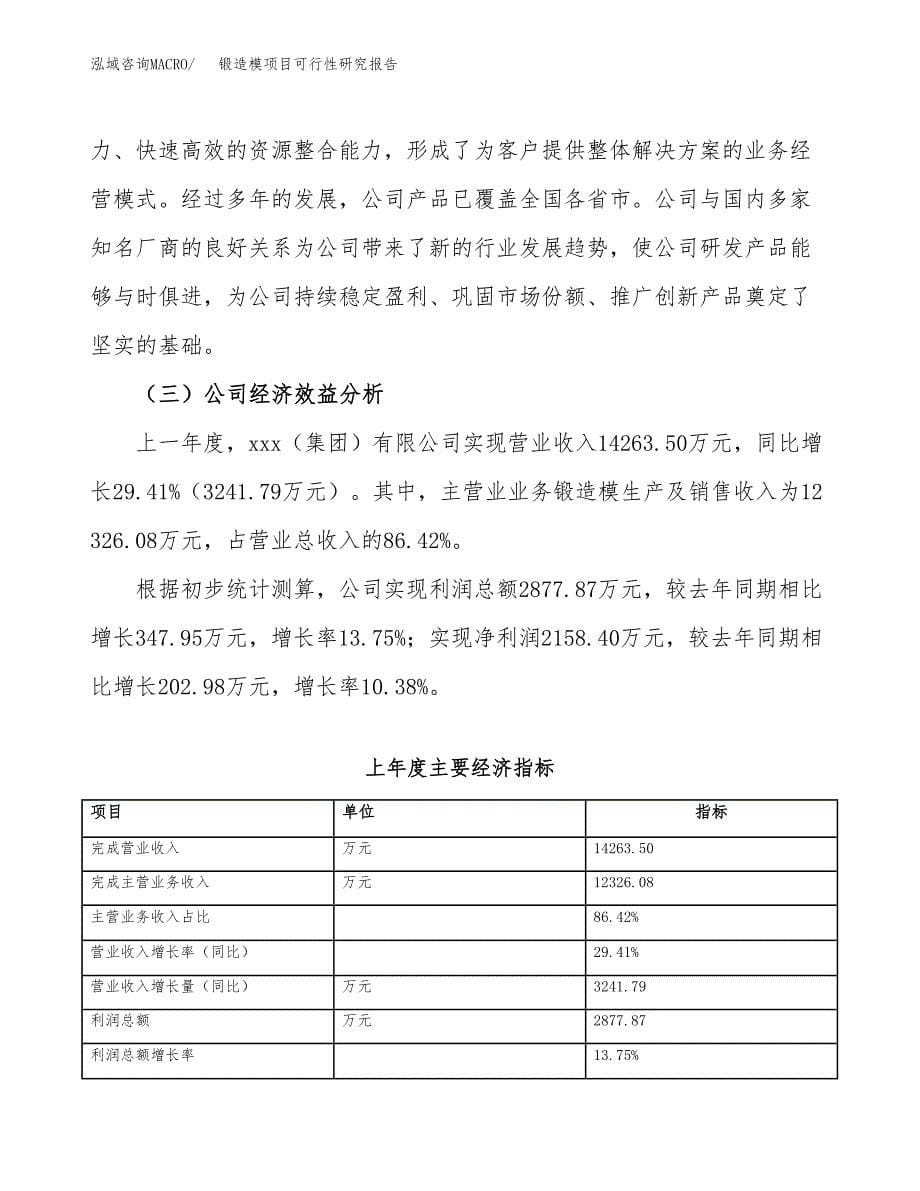 泓域咨询MACRO/　锻造模项目可行性研究报告

力、快速高效的资源整合能力，形成了为客户提供整体解决方案的业务经营模式。经过多年的发展，公司产品已覆盖全国各省市。公司与国内多家知名厂商的良好关系为公司带来了新的行业发展趋势，使公司研发产品能够与时俱进，为公司持续稳定盈利、巩固市场份额、推广创新产品奠定了坚实的基础。

（三）公司经济效益分析

上一年度，xxx（集团）有限公司实现营业收入14263.50万元，同比增长29.41%（3241.79万元）。其中，主营业业务锻造模生产及销售收入为12326.08万元，占营业总收入的86.42%。

根据初步统计测算，公司实现利润总额2877.87万元，较去年同期相比增长347.95万元，增长率13.75%；实现净利润2158.40万元，较去年同期相比增长202.98万元，增长率10.38%。

上年度主要经济指标

| 项目 | 单位 | 指标 |
|---|---|---|
| 完成营业收入 | 万元 | 14263.50 |
| 完成主营业务收入 | 万元 | 12326.08 |
| 主营业务收入占比 | | 86.42% |
| 营业收入增长率（同比） | | 29.41% |
| 营业收入增长量（同比） | 万元 | 3241.79 |
| 利润总额 | 万元 | 2877.87 |
| 利润总额增长率 | | 13.75% |